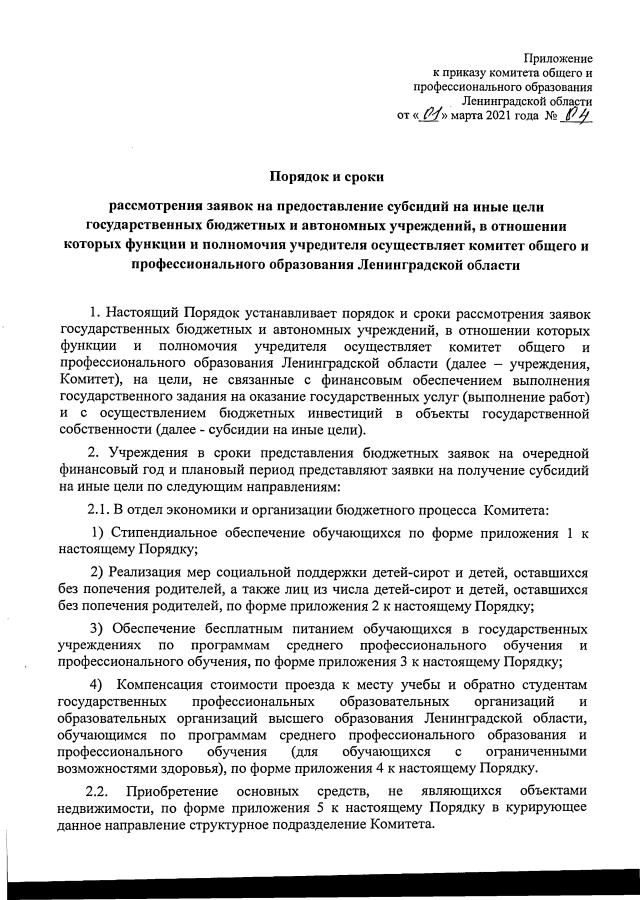 Приложение
к приказу комитета общего и
профессионального образования
Ленинградской области
от «01» марта 2021 года № 04

Порядок и сроки

рассмотрения заявок на предоставление субсидий на иные цели государственных бюджетных и автономных учреждений, в отношении которых функции и полномочия учредителя осуществляет комитет общего и профессионального образования Ленинградской области

1. Настоящий Порядок устанавливает порядок и сроки рассмотрения заявок государственных бюджетных и автономных учреждений, в отношении которых функции и полномочия учредителя осуществляет комитет общего и профессионального образования Ленинградской области (далее – учреждения, Комитет), на цели, не связанные с финансовым обеспечением выполнения государственного задания на оказание государственных услуг (выполнение работ) и с осуществлением бюджетных инвестиций в объекты государственной собственности (далее - субсидии на иные цели).

2. Учреждения в сроки представления бюджетных заявок на очередной финансовый год и плановый период представляют заявки на получение субсидий на иные цели по следующим направлениям:

2.1. В отдел экономики и организации бюджетного процесса Комитета:

1) Стипендиальное обеспечение обучающихся по форме приложения 1 к настоящему Порядку;

2) Реализация мер социальной поддержки детей-сирот и детей, оставшихся без попечения родителей, а также лиц из числа детей-сирот и детей, оставшихся без попечения родителей, по форме приложения 2 к настоящему Порядку;

3) Обеспечение бесплатным питанием обучающихся в государственных учреждениях по программам среднего профессионального обучения и профессионального обучения, по форме приложения 3 к настоящему Порядку;

4) Компенсация стоимости проезда к месту учебы и обратно студентам государственных профессиональных образовательных организаций и образовательных организаций высшего образования Ленинградской области, обучающимся по программам среднего профессионального образования и профессионального обучения (для обучающихся с ограниченными возможностями здоровья), по форме приложения 4 к настоящему Порядку.

2.2. Приобретение основных средств, не являющихся объектами недвижимости, по форме приложения 5 к настоящему Порядку в курирующее данное направление структурное подразделение Комитета.